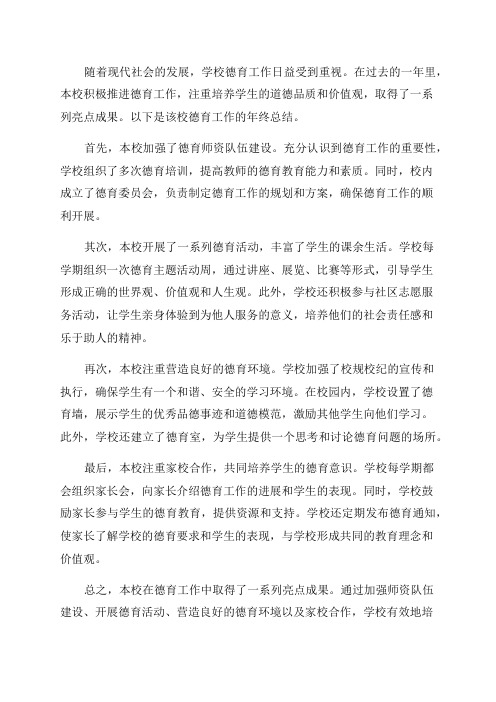 随着现代社会的发展，学校德育工作日益受到重视。在过去的一年里，本校积极推进德育工作，注重培养学生的道德品质和价值观，取得了一系列亮点成果。以下是该校德育工作的年终总结。

首先，本校加强了德育师资队伍建设。充分认识到德育工作的重要性，学校组织了多次德育培训，提高教师的德育教育能力和素质。同时，校内成立了德育委员会，负责制定德育工作的规划和方案，确保德育工作的顺利开展。

其次，本校开展了一系列德育活动，丰富了学生的课余生活。学校每学期组织一次德育主题活动周，通过讲座、展览、比赛等形式，引导学生形成正确的世界观、价值观和人生观。此外，学校还积极参与社区志愿服务活动，让学生亲身体验到为他人服务的意义，培养他们的社会责任感和乐于助人的精神。

再次，本校注重营造良好的德育环境。学校加强了校规校纪的宣传和执行，确保学生有一个和谐、安全的学习环境。在校园内，学校设置了德育墙，展示学生的优秀品德事迹和道德模范，激励其他学生向他们学习。此外，学校还建立了德育室，为学生提供一个思考和讨论德育问题的场所。

最后，本校注重家校合作，共同培养学生的德育意识。学校每学期都会组织家长会，向家长介绍德育工作的进展和学生的表现。同时，学校鼓励家长参与学生的德育教育，提供资源和支持。学校还定期发布德育通知，使家长了解学校的德育要求和学生的表现，与学校形成共同的教育理念和价值观。

总之，本校在德育工作中取得了一系列亮点成果。通过加强师资队伍建设、开展德育活动、营造良好的德育环境以及家校合作，学校有效地培